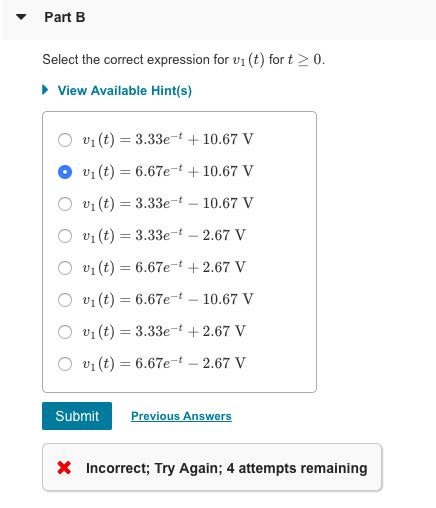 Part B

Select the correct expression for $v_1(t)$ for $t \geq 0$.

View Available Hint(s)

$v_1(t) = 3.33e^{-t} + 10.67$ V

$v_1(t) = 6.67e^{-t} + 10.67$ V

$v_1(t) = 3.33e^{-t} - 10.67$ V

$v_1(t) = 3.33e^{-t} - 2.67$ V

$v_1(t) = 6.67e^{-t} + 2.67$ V

$v_1(t) = 6.67e^{-t} - 10.67$ V

$v_1(t) = 3.33e^{-t} + 2.67$ V

$v_1(t) = 6.67e^{-t} - 2.67$ V

Submit

Previous Answers

Incorrect; Try Again; 4 attempts remaining